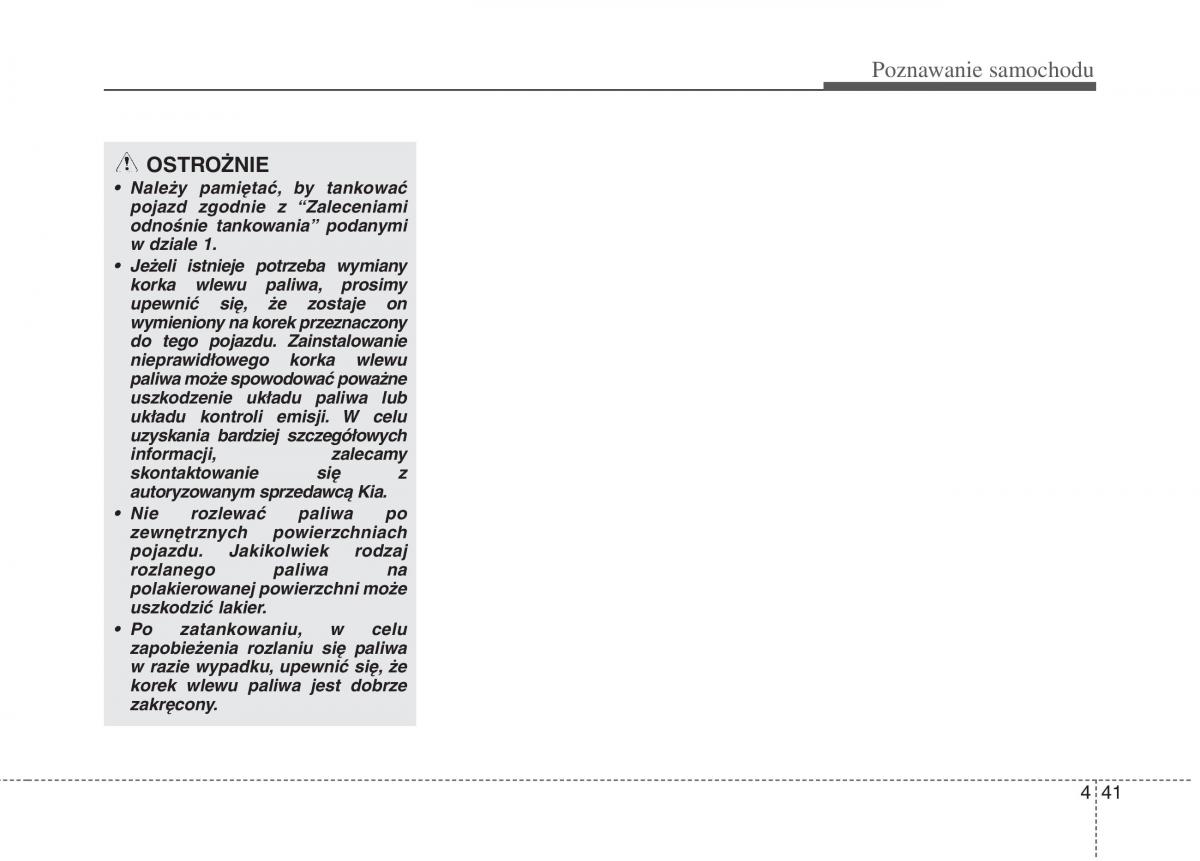 Poznawanie samochodu

OSTROŻNIE

• Należy pamiętać, by tankować pojazd zgodnie z “Zaleceniami odnośnie tankowania” podanymi w dziale 1.

• Jeżeli istnieje potrzeba wymiany korka wlewu paliwa, prosimy upewnić się, że zostaje on wymieniony na korek przeznaczony do tego pojazdu. Zainstalowanie nieprawidłowego korka wlewu paliwa może spowodować poważne uszkodzenie układu paliwa lub układu kontroli emisji. W celu uzyskania bardziej szczegółowych informacji, zalecamy skontaktowanie się z autoryzowanym sprzedawcą Kia.

• Nie rozlewać paliwa po zewnętrznych powierzchniach pojazdu. Jakikolwiek rodzaj rozlanego paliwa na polakierowanej powierzchni może uszkodzić lakier.

• Po zatankowaniu, w celu zapobieżenia rozlaniu się paliwa w razie wypadku, upewnić się, że korek wlewu paliwa jest dobrze zakręcony.

4 41